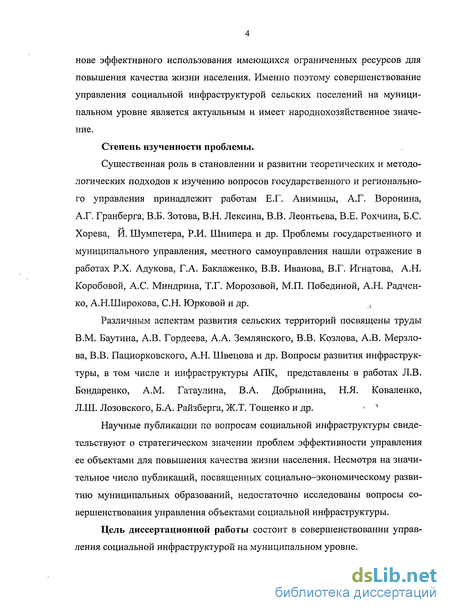 4

нове эффективного использования имеющихся ограниченных ресурсов для повышения качества жизни населения. Именно поэтому совершенствование управления социальной инфраструктурой сельских поселений на муниципальном уровне является актуальным и имеет народнохозяйственное значение.

Степень изученности проблемы.

Существенная роль в становлении и развитии теоретических и методологических подходов к изучению вопросов государственного и регионального управления принадлежит работам Е.Г. Анимицы, А.Г. Воронина, А.Г. Гранберга, В.Б. Зотова, В.Н. Лексина, В.В. Леонтьева, В.Е. Рохчина, Б.С. Хорева, Й. Шумпетера, Р.И. Шнипера и др. Проблемы государственного и муниципального управления, местного самоуправления нашли отражение в работах Р.Х. Адукова, Г.А. Баклаженко, В.В. Иванова, В.Г. Игнатова, А.Н. Коробовой, А.С. Миндрина, Т.Г. Морозовой, М.П. Побединой, А.Н. Радченко, А.Н.Широкова, С.Н. Юрковой и др.

Различным аспектам развития сельских территорий посвящены труды В.М. Баутина, А.В. Гордеева, А.А. Землянского, В.В. Козлова, А.В. Мерзлова, В.В. Пациорковского, А.Н. Швецова и др. Вопросы развития инфраструктуры, в том числе и инфраструктуры АПК, представлены в работах Л.В. Бондаренко, А.М. Гатаулина, В.А. Добрынина, Н.Я. Коваленко, Л.Ш. Лозовского, Б.А. Райзберга, Ж.Т. Тощенко и др.

Научные публикации по вопросам социальной инфраструктуры свидетельствуют о стратегическом значении проблем эффективности управления ее объектами для повышения качества жизни населения. Несмотря на значительное число публикаций, посвященных социально–экономическому развитию муниципальных образований, недостаточно исследованы вопросы совершенствования управления объектами социальной инфраструктуры.

Цель диссертационной работы состоит в совершенствовании управления социальной инфраструктурой на муниципальном уровне.

dsLib.net
библиотека диссертаций